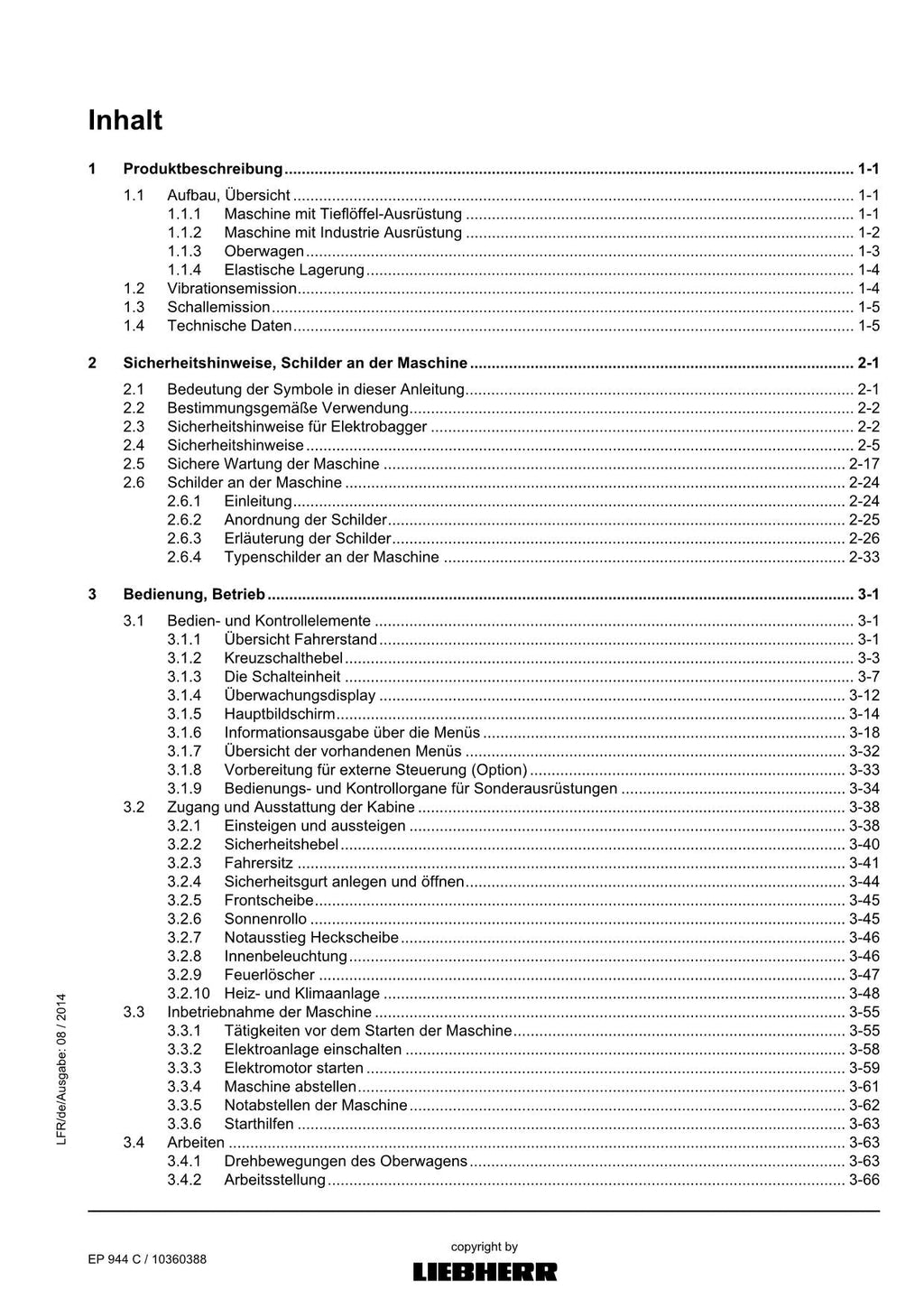 Inhalt

1 Produktbeschreibung 1-1

1.1 Aufbau, Übersicht 1-1
1.1.1 Maschine mit Tieflöffel-Ausrüstung 1-1
1.1.2 Maschine mit Industrie Ausrüstung 1-2
1.1.3 Oberwagen 1-3
1.1.4 Elastische Lagerung 1-4
1.2 Vibrationsemission 1-4
1.3 Schallemission 1-5
1.4 Technische Daten 1-5

2 Sicherheitshinweise, Schilder an der Maschine 2-1

2.1 Bedeutung der Symbole in dieser Anleitung 2-1
2.2 Bestimmungsgemäße Verwendung 2-2
2.3 Sicherheitshinweise für Elektrobagger 2-2
2.4 Sicherheitshinweise 2-5
2.5 Sichere Wartung der Maschine 2-17
2.6 Schilder an der Maschine 2-24
2.6.1 Einleitung 2-24
2.6.2 Anordnung der Schilder 2-25
2.6.3 Erläuterung der Schilder 2-26
2.6.4 Typenschilder an der Maschine 2-33

3 Bedienung, Betrieb 3-1

3.1 Bedien- und Kontrollelemente 3-1
3.1.1 Übersicht Fahrerstand 3-1
3.1.2 Kreuzschalthebel 3-3
3.1.3 Die Schalteinheit 3-7
3.1.4 Überwachungsdisplay 3-12
3.1.5 Hauptbildschirm 3-14
3.1.6 Informationsausgabe über die Menüs 3-18
3.1.7 Übersicht der vorhandenen Menüs 3-32
3.1.8 Vorbereitung für externe Steuerung (Option) 3-33
3.1.9 Bedienungs- und Kontrollorgane für Sonderausrüstungen 3-34
3.2 Zugang und Ausstattung der Kabine 3-38
3.2.1 Einsteigen und aussteigen 3-38
3.2.2 Sicherheitshebel 3-40
3.2.3 Fahrersitz 3-41
3.2.4 Sicherheitsgurt anlegen und öffnen 3-44
3.2.5 Frontscheibe 3-45
3.2.6 Sonnenrollo 3-45
3.2.7 Notausstieg Heckscheibe 3-46
3.2.8 Innenbeleuchtung 3-46
3.2.9 Feuerlöscher 3-47
3.2.10 Heiz- und Klimaanlage 3-48
3.3 Inbetriebnahme der Maschine 3-55
3.3.1 Tätigkeiten vor dem Starten der Maschine 3-55
3.3.2 Elektroanlage einschalten 3-58
3.3.3 Elektromotor starten 3-59
3.3.4 Maschine abstellen 3-61
3.3.5 Notabstellen der Maschine 3-62
3.3.6 Starthilfen 3-63
3.4 Arbeiten 3-63
3.4.1 Drehbewegungen des Oberwagens 3-63
3.4.2 Arbeitsstellung 3-66

LFR/de/Ausgabe: 08 / 2014

EP 944 C / 10360388

copyright by
LIEBHERR